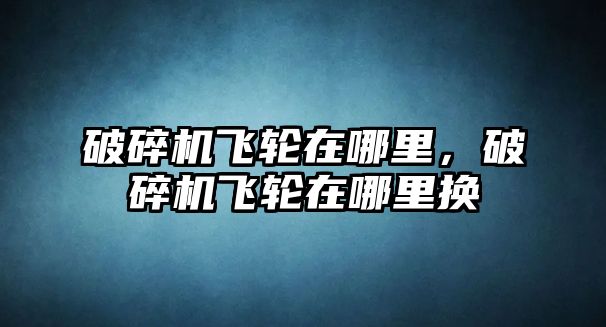 破碎机飞轮在哪里，破碎机飞轮在哪里换